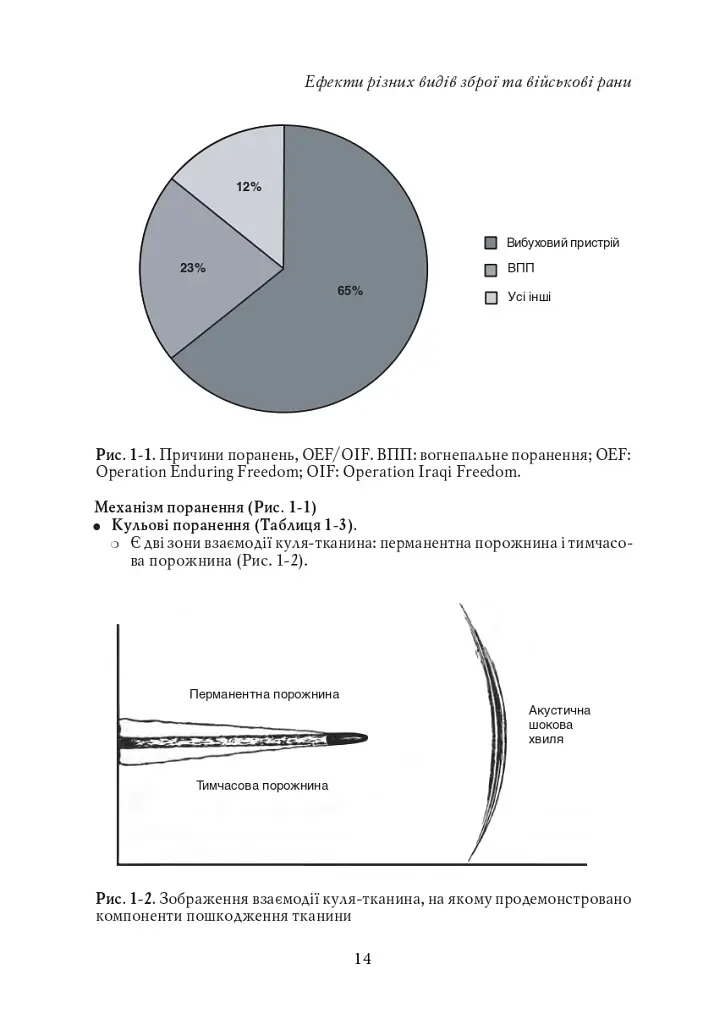 Ефекти різних видів зброї та військові рани

12%

23%

65%

Вибуховий пристрій

ВПП

Усі інші

Рис. 1-1. Причини поранень, OEF/OIF. ВПП: вогнепальне поранення; OEF: Operation Enduring Freedom; OIF: Operation Iraqi Freedom.

Механізм поранення (Рис. 1-1)

● Кульові поранення (Таблиця 1-3).

○ Є дві зони взаємодії куля-тканина: перманентна порожнина і тимчасова порожнина (Рис. 1-2).

Перманентна порожнина

Тимчасова порожнина

Акустична шокова хвиля

Рис. 1-2. Зображення взаємодії куля-тканина, на якому продемонстровано компоненти пошкодження тканини

14